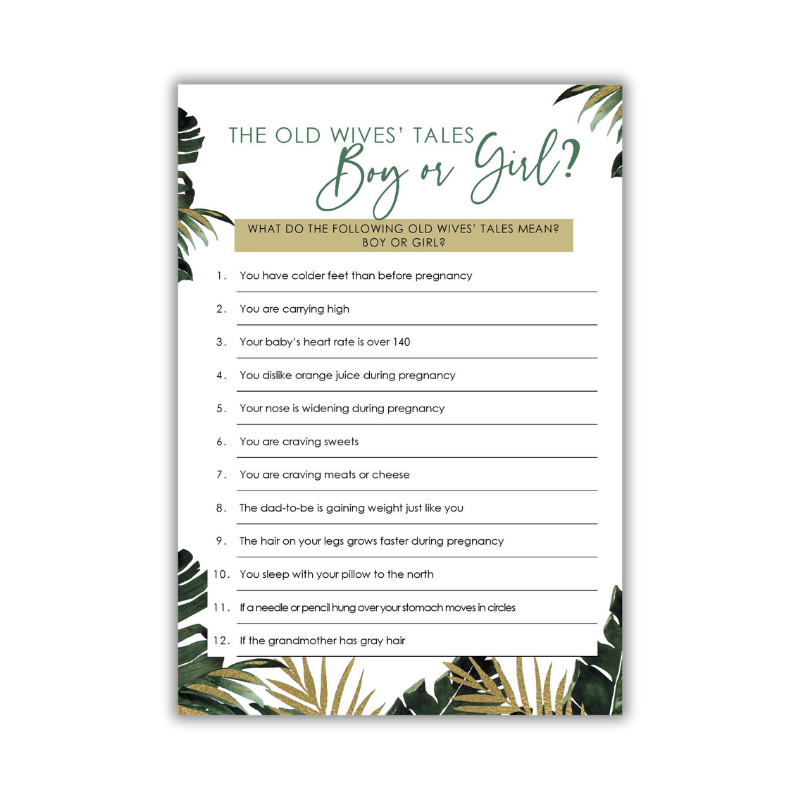 THE OLD WIVES' TALES
Boy or Girl?

WHAT DO THE FOLLOWING OLD WIVES' TALES MEAN? BOY OR GIRL?

1. You have colder feet than before pregnancy
2. You are carrying high
3. Your baby's heart rate is over 140
4. You dislike orange juice during pregnancy
5. Your nose is widening during pregnancy
6. You are craving sweets
7. You are craving meats or cheese
8. The dad-to-be is gaining weight just like you
9. The hair on your legs grows faster during pregnancy
10. You sleep with your pillow to the north
11. If a needle or pencil hung over your stomach moves in circles
12. If the grandmother has gray hair